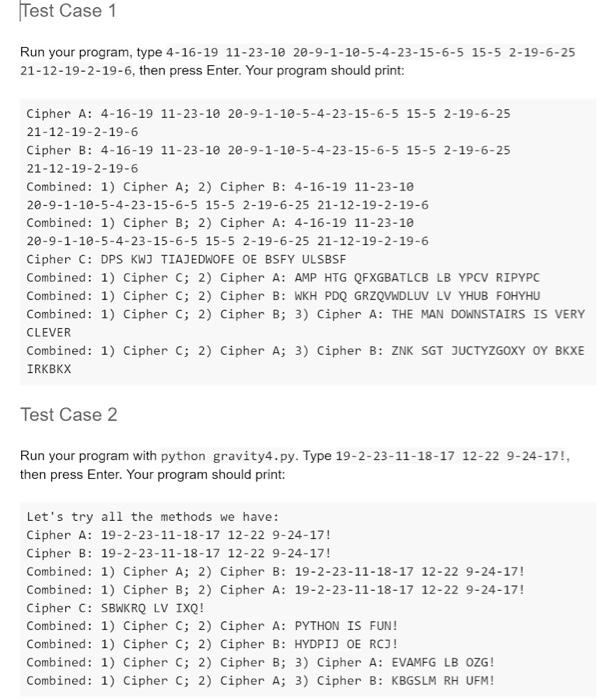 Test Case 1

Run your program, type 4-16-19 11-23-10 20-9-1-10-5-4-23-15-6-5 15-5 2-19-6-25 21-12-19-2-19-6, then press Enter. Your program should print:

Cipher A: 4-16-19 11-23-10 20-9-1-10-5-4-23-15-6-5 15-5 2-19-6-25 21-12-19-2-19-6
Cipher B: 4-16-19 11-23-10 20-9-1-10-5-4-23-15-6-5 15-5 2-19-6-25 21-12-19-2-19-6
Combined: 1) Cipher A; 2) Cipher B: 4-16-19 11-23-10 20-9-1-10-5-4-23-15-6-5 15-5 2-19-6-25 21-12-19-2-19-6
Combined: 1) Cipher B; 2) Cipher A: 4-16-19 11-23-10 20-9-1-10-5-4-23-15-6-5 15-5 2-19-6-25 21-12-19-2-19-6
Cipher C: DPS KWJ TIAJEDWOFE OE BSFY ULSBSF
Combined: 1) Cipher C; 2) Cipher A: AMP HTG QFXGBATLCB LB YPCV RIPYPC
Combined: 1) Cipher C; 2) Cipher B: WKH PDQ GRZQVWDLUV LV YHUB FOHYHU
Combined: 1) Cipher C; 2) Cipher B; 3) Cipher A: THE MAN DOWNSTAIRS IS VERY CLEVER
Combined: 1) Cipher C; 2) Cipher A; 3) Cipher B: ZNK SGT JUCTYZGOXY OY BKXE IRKBKX

Test Case 2

Run your program with python gravity4.py. Type 19-2-23-11-18-17 12-22 9-24-17!, then press Enter. Your program should print:

Let's try all the methods we have:
Cipher A: 19-2-23-11-18-17 12-22 9-24-17!
Cipher B: 19-2-23-11-18-17 12-22 9-24-17!
Combined: 1) Cipher A; 2) Cipher B: 19-2-23-11-18-17 12-22 9-24-17!
Combined: 1) Cipher B; 2) Cipher A: 19-2-23-11-18-17 12-22 9-24-17!
Cipher C: SBWKRQ LV IXQ!
Combined: 1) Cipher C; 2) Cipher A: PYTHON IS FUN!
Combined: 1) Cipher C; 2) Cipher B: HYDPIJ OE RCJ!
Combined: 1) Cipher C; 2) Cipher B; 3) Cipher A: EVAMFG LB OZG!
Combined: 1) Cipher C; 2) Cipher A; 3) Cipher B: KBGSLM RH UFM!